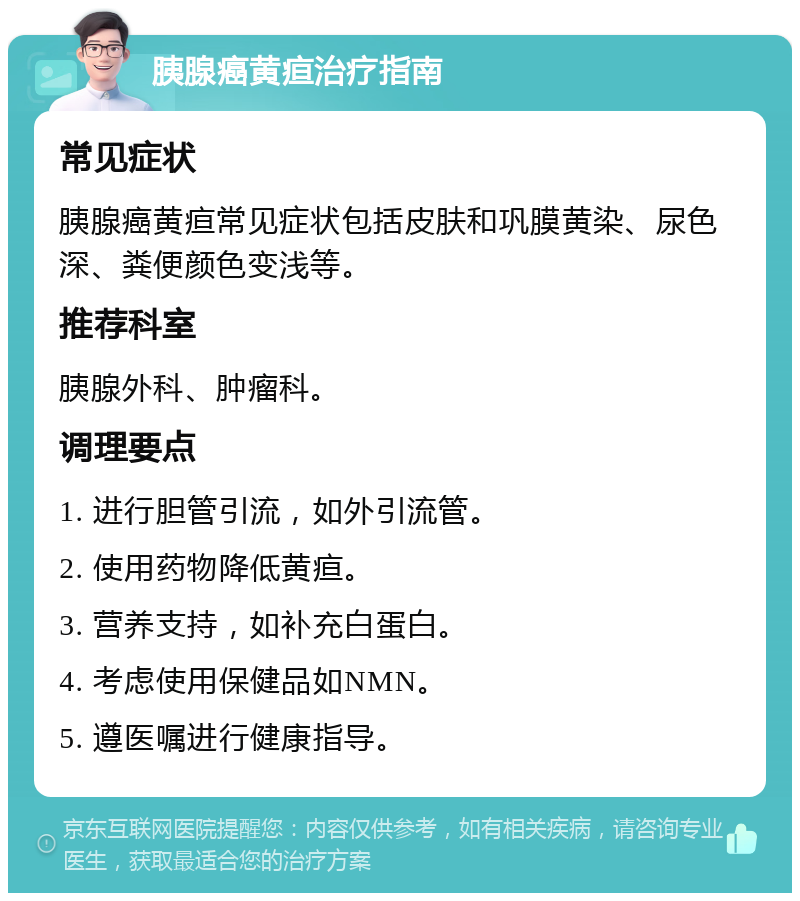 胰腺癌黄疸治疗指南

常见症状

胰腺癌黄疸常见症状包括皮肤和巩膜黄染、尿色深、粪便颜色变浅等。

推荐科室

胰腺外科、肿瘤科。

调理要点

1. 进行胆管引流，如外引流管。

2. 使用药物降低黄疸。

3. 营养支持，如补充白蛋白。

4. 考虑使用保健品如NMN。

5. 遵医嘱进行健康指导。

京东互联网医院提醒您：内容仅供参考，如有相关疾病，请咨询专业医生，获取最适合您的治疗方案